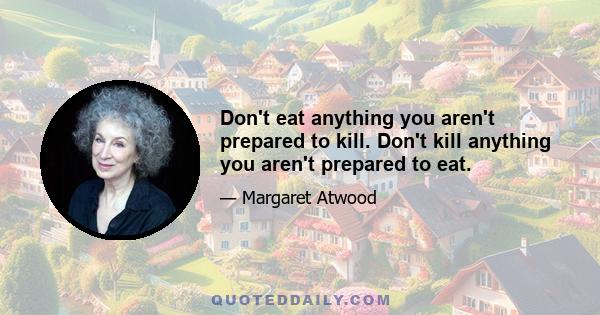 Don't eat anything you aren't prepared to kill. Don't kill anything you aren't prepared to eat.

— Margaret Atwood

QUOTEDDAILY.COM